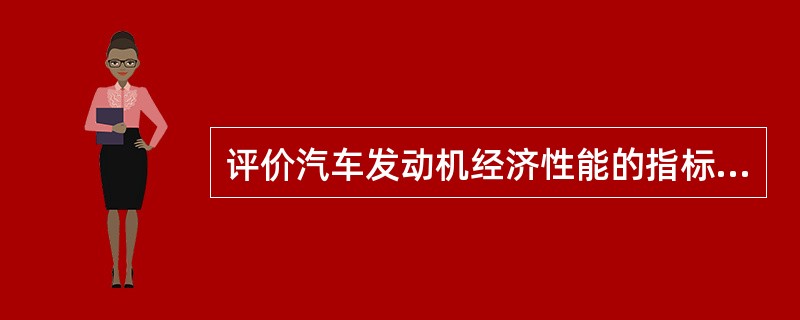 评价汽车发动机经济性能的指标...